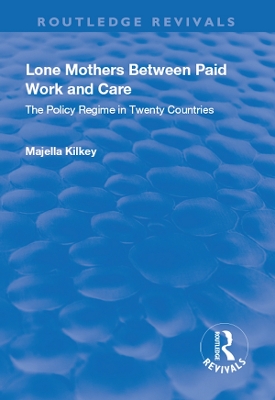 ROUTLEDGE REVIVALS

Lone Mothers Between Paid Work and Care

The Policy Regime in Twenty Countries

Majella Kilkey

ROUTLEDGE
REVIVALS